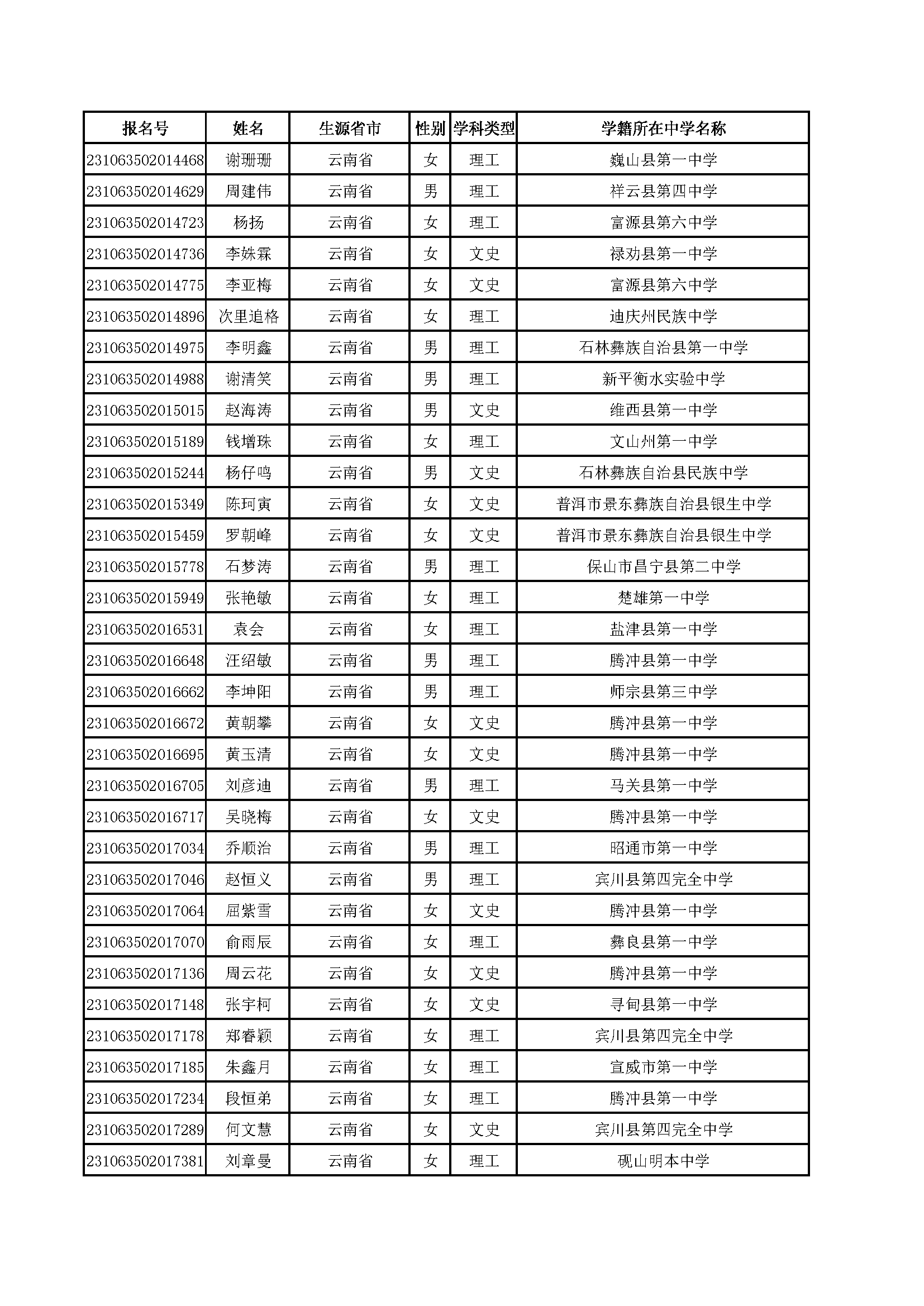 | 报名号 | 姓名 | 生源省市 | 性别 | 学科类型 | 学籍所在中学名称 |
|---|---|---|---|---|---|
| 231063502014468 | 谢珊珊 | 云南省 | 女 | 理工 | 巍山县第一中学 |
| 231063502014629 | 周建伟 | 云南省 | 男 | 理工 | 祥云县第四中学 |
| 231063502014723 | 杨扬 | 云南省 | 女 | 理工 | 富源县第六中学 |
| 231063502014736 | 李姝霖 | 云南省 | 女 | 文史 | 禄劝县第一中学 |
| 231063502014775 | 李亚梅 | 云南省 | 女 | 文史 | 富源县第六中学 |
| 231063502014896 | 次里追格 | 云南省 | 女 | 理工 | 迪庆州民族中学 |
| 231063502014975 | 李明鑫 | 云南省 | 男 | 理工 | 石林彝族自治县第一中学 |
| 231063502014988 | 谢清笑 | 云南省 | 男 | 理工 | 新平衡水实验中学 |
| 231063502015015 | 赵海涛 | 云南省 | 男 | 文史 | 维西县第一中学 |
| 231063502015189 | 钱增珠 | 云南省 | 女 | 理工 | 文山州第一中学 |
| 231063502015244 | 杨仔鸣 | 云南省 | 男 | 文史 | 石林彝族自治县民族中学 |
| 231063502015349 | 陈珂寅 | 云南省 | 女 | 文史 | 普洱市景东彝族自治县银生中学 |
| 231063502015459 | 罗朝峰 | 云南省 | 女 | 文史 | 普洱市景东彝族自治县银生中学 |
| 231063502015778 | 石梦涛 | 云南省 | 男 | 理工 | 保山市昌宁县第二中学 |
| 231063502015949 | 张艳敏 | 云南省 | 女 | 理工 | 楚雄第一中学 |
| 231063502016531 | 袁会 | 云南省 | 女 | 理工 | 盐津县第一中学 |
| 231063502016648 | 汪绍敏 | 云南省 | 男 | 理工 | 腾冲县第一中学 |
| 231063502016662 | 李坤阳 | 云南省 | 男 | 理工 | 师宗县第三中学 |
| 231063502016672 | 黄朝攀 | 云南省 | 女 | 文史 | 腾冲县第一中学 |
| 231063502016695 | 黄玉清 | 云南省 | 女 | 文史 | 腾冲县第一中学 |
| 231063502016705 | 刘彦迪 | 云南省 | 男 | 理工 | 马关县第一中学 |
| 231063502016717 | 吴晓梅 | 云南省 | 女 | 文史 | 腾冲县第一中学 |
| 231063502017034 | 乔顺治 | 云南省 | 男 | 理工 | 昭通市第一中学 |
| 231063502017046 | 赵恒义 | 云南省 | 男 | 理工 | 宾川县第四完全中学 |
| 231063502017064 | 屈紫雪 | 云南省 | 女 | 文史 | 腾冲县第一中学 |
| 231063502017070 | 俞雨辰 | 云南省 | 女 | 理工 | 彝良县第一中学 |
| 231063502017136 | 周云花 | 云南省 | 女 | 文史 | 腾冲县第一中学 |
| 231063502017148 | 张宇柯 | 云南省 | 女 | 文史 | 寻甸县第一中学 |
| 231063502017178 | 郑睿颖 | 云南省 | 女 | 理工 | 宾川县第四完全中学 |
| 231063502017185 | 朱鑫月 | 云南省 | 女 | 理工 | 宣威市第一中学 |
| 231063502017234 | 段恒弟 | 云南省 | 女 | 理工 | 腾冲县第一中学 |
| 231063502017289 | 何文慧 | 云南省 | 女 | 文史 | 宾川县第四完全中学 |
| 231063502017381 | 刘章曼 | 云南省 | 女 | 理工 | 砚山明本中学 |